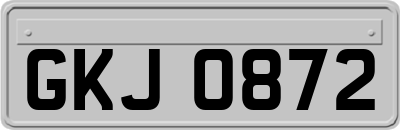 GKJ 0872